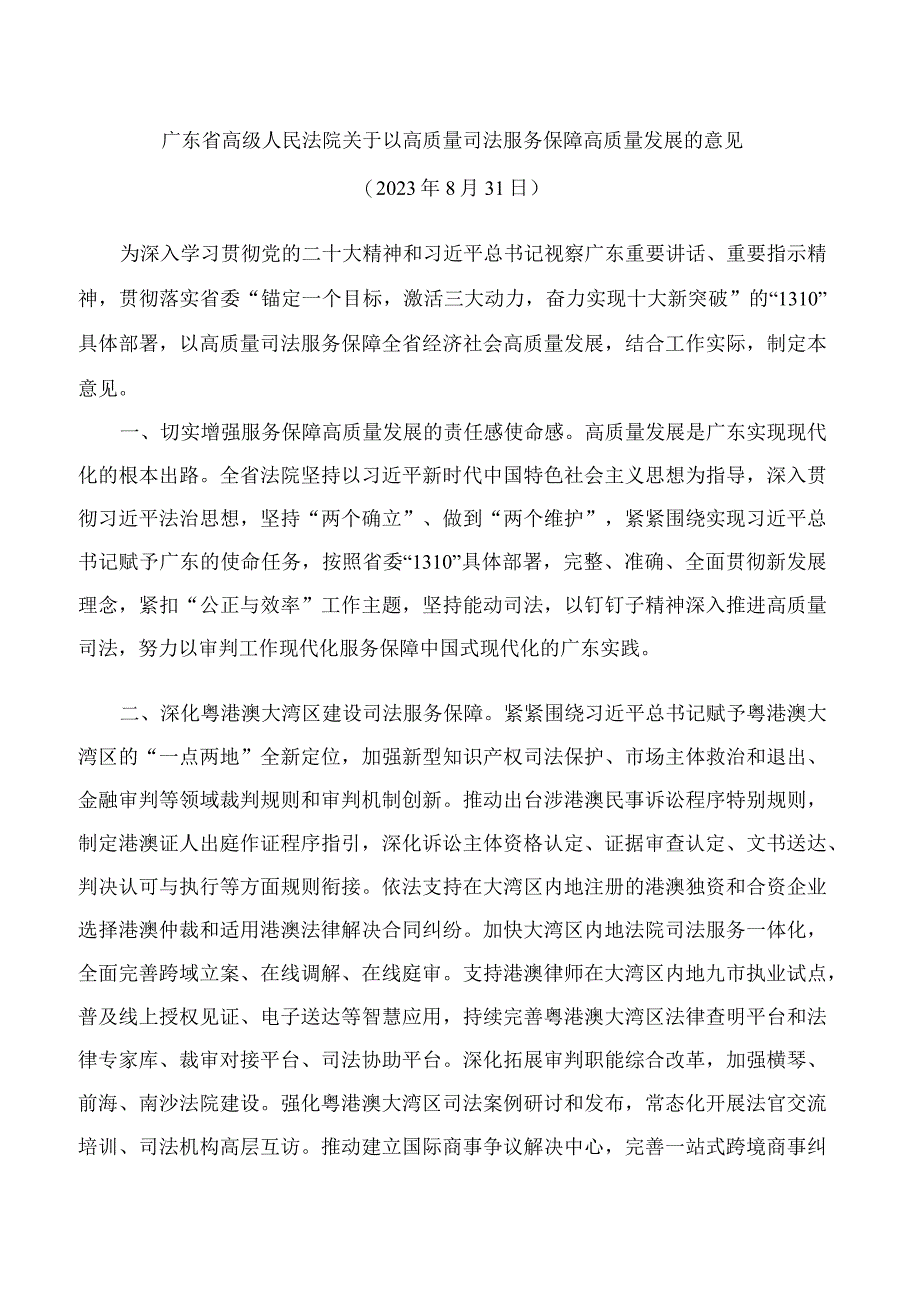 广东省高级人民法院关于以高质量司法服务保障高质量发展的意见

（2023年8月31日）

为深入学习贯彻党的二十大精神和习近平总书记视察广东重要讲话、重要指示精神，贯彻落实省委“锚定一个目标，激活三大动力，奋力实现十大新突破”的“1310”具体部署，以高质量司法服务保障全省经济社会高质量发展，结合工作实际，制定本意见。

一、切实增强服务保障高质量发展的责任感使命感。高质量发展是广东实现现代化的根本出路。全省法院坚持以习近平新时代中国特色社会主义思想为指导，深入贯彻习近平法治思想，坚持“两个确立”、做到“两个维护”，紧紧围绕实现习近平总书记赋予广东的使命任务，按照省委“1310”具体部署，完整、准确、全面贯彻新发展理念，紧扣“公正与效率”工作主题，坚持能动司法，以钉钉子精神深入推进高质量司法，努力以审判工作现代化服务保障中国式现代化的广东实践。

二、深化粤港澳大湾区建设司法服务保障。紧紧围绕习近平总书记赋予粤港澳大湾区的“一点两地”全新定位，加强新型知识产权司法保护、市场主体救治和退出、金融审判等领域裁判规则和审判机制创新。推动出台涉港澳民事诉讼程序特别规则，制定港澳证人出庭作证程序指引，深化诉讼主体资格认定、证据审查认定、文书送达、判决认可与执行等方面规则衔接。依法支持在大湾区内地注册的港澳独资和合资企业选择港澳仲裁和适用港澳法律解决合同纠纷。加快大湾区内地法院司法服务一体化，全面完善跨域立案、在线调解、在线庭审。支持港澳律师在大湾区内地九市执业试点，普及线上授权见证、电子送达等智慧应用，持续完善粤港澳大湾区法律查明平台和法律专家库、裁审对接平台、司法协助平台。深化拓展审判职能综合改革，加强横琴、前海、南沙法院建设。强化粤港澳大湾区司法案例研讨和发布，常态化开展法官交流培训、司法机构高层互访。推动建立国际商事争议解决中心，完善一站式跨境商事纠